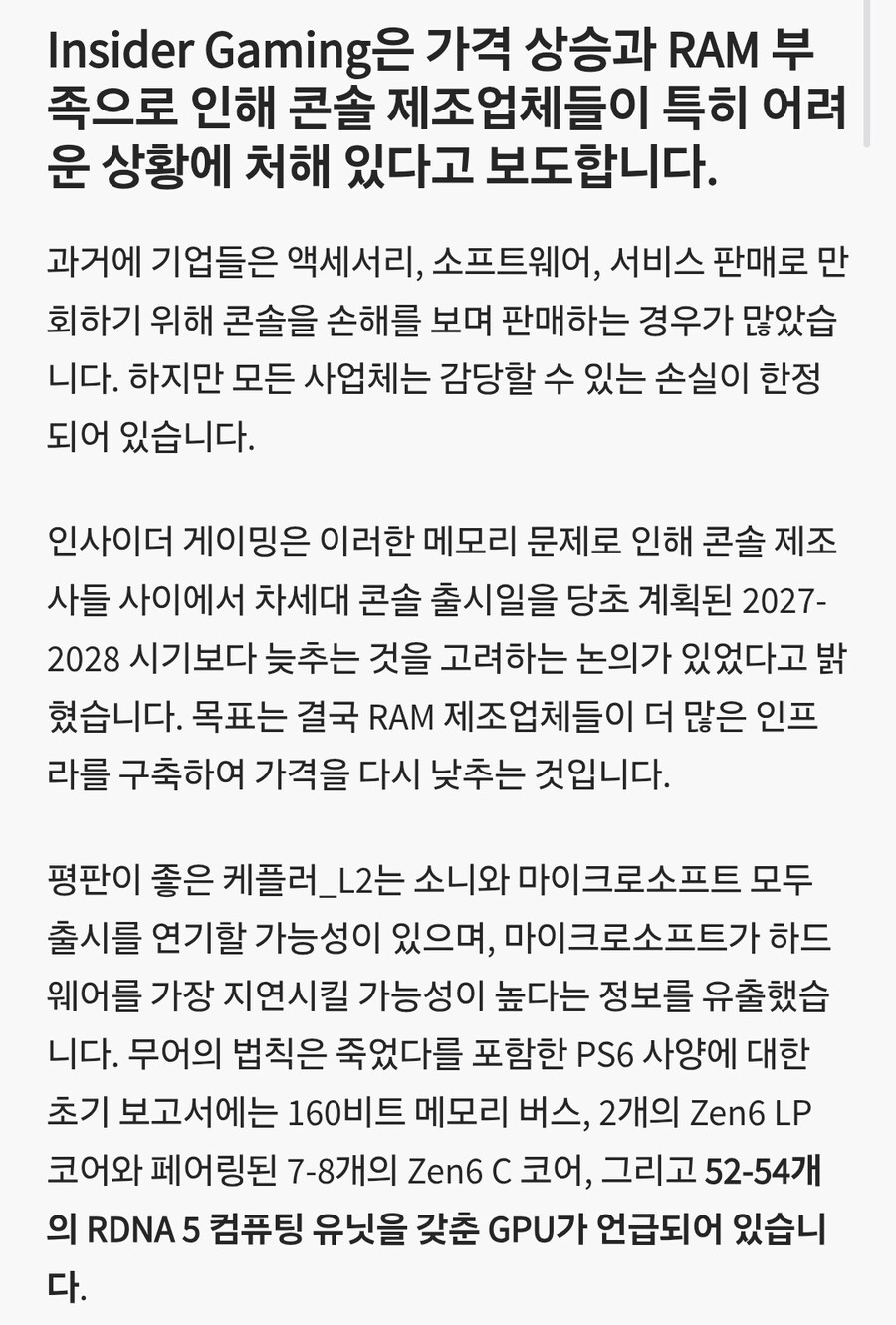 Insider Gaming은 가격 상승과 RAM 부족으로 인해 콘솔 제조업체들이 특히 어려운 상황에 처해 있다고 보도합니다.

과거에 기업들은 액세서리, 소프트웨어, 서비스 판매로 만회하기 위해 콘솔을 손해를 보며 판매하는 경우가 많았습니다. 하지만 모든 사업체는 감당할 수 있는 손실이 한정되어 있습니다.

인사이더 게이밍은 이러한 메모리 문제로 인해 콘솔 제조사들 사이에서 차세대 콘솔 출시일을 당초 계획된 2027-2028 시기보다 늦추는 것을 고려하는 논의가 있었다고 밝혔습니다. 목표는 결국 RAM 제조업체들이 더 많은 인프라를 구축하여 가격을 다시 낮추는 것입니다.

평판이 좋은 케플러_L2는 소니와 마이크로소프트 모두 출시를 연기할 가능성이 있으며, 마이크로소프트가 하드웨어를 가장 지연시킬 가능성이 높다는 정보를 유출했습니다. 무어의 법칙은 죽었다를 포함한 PS6 사양에 대한 초기 보고서에는 160비트 메모리 버스, 2개의 Zen6 LP 코어와 페어링된 7-8개의 Zen6 C 코어, 그리고 52-54개의 RDNA 5 컴퓨팅 유닛을 갖춘 GPU가 언급되어 있습니다.